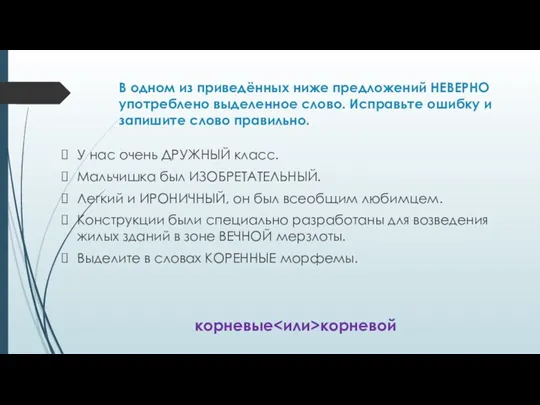 В одном из приведённых ниже предложений НЕВЕРНО употреблено выделенное слово. Исправьте ошибку и запишите слово правильно.

У нас очень ДРУЖНЫЙ класс.

Мальчишка был ИЗОБРЕТАТЕЛЬНЫЙ.

Легкий и ИРОНИЧНЫЙ, он был всеобщим любимцем.

Конструкции были специально разработаны для возведения жилых зданий в зоне ВЕЧНОЙ мерзлоты.

Выделите в словах КОРЕННЫЕ морфемы.

корневые<или>корневой